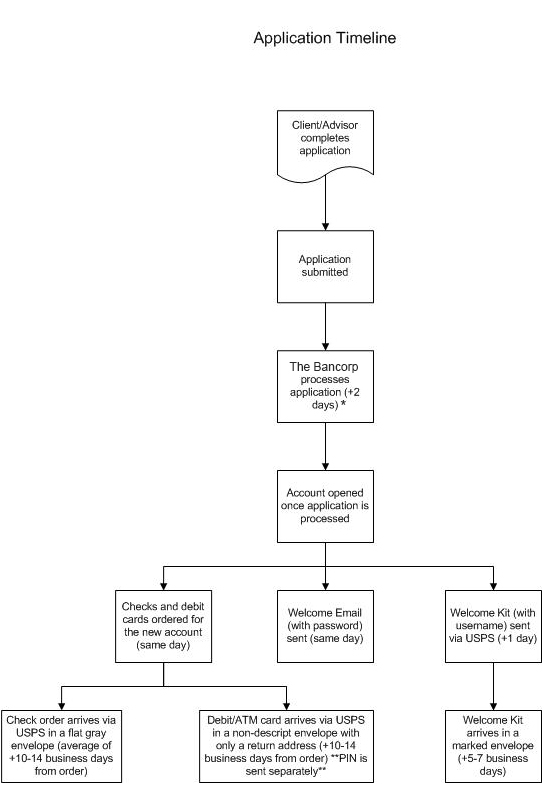 Application Timeline

Client/Advisor completes application

Application submitted

The Bancorp processes application (+2 days) *

Account opened once application is processed

Checks and debit cards ordered for the new account (same day)

Welcome Email (with password) sent (same day)

Welcome Kit (with username) sent via USPS (+1 day)

Check order arrives via USPS in a flat gray envelope (average of +10-14 business days from order)

Debit/ATM card arrives via USPS in a non-descript envelope with only a return address (+10-14 business days from order) **PIN is sent separately**

Welcome Kit arrives in a marked envelope (+5-7 business days)